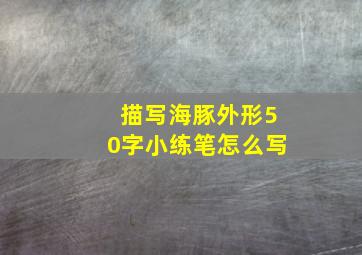 描写海豚外形50字小练笔怎么写